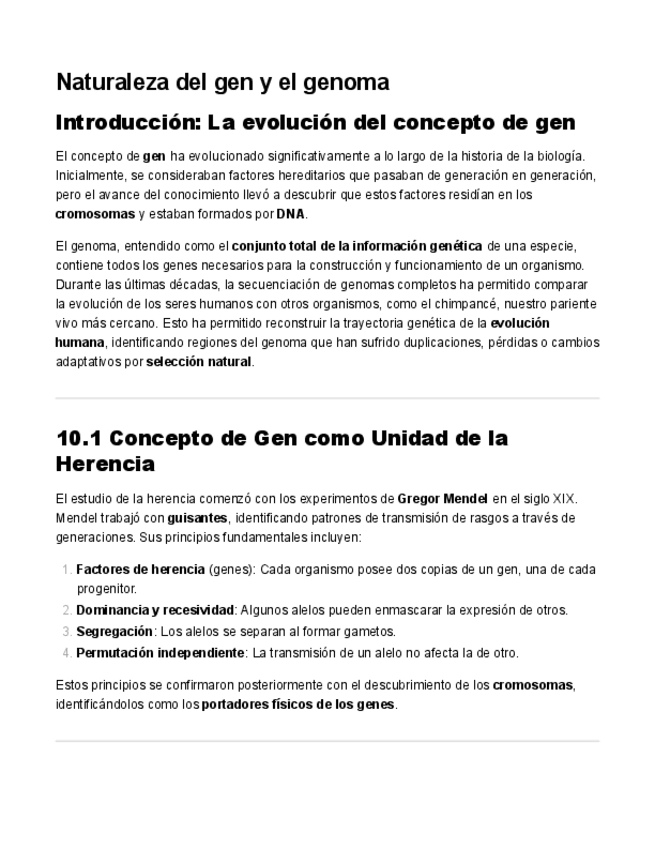 Naturaleza del gen y el genoma

Introducción: La evolución del concepto de gen

El concepto de gen ha evolucionado significativamente a lo largo de la historia de la biología. Inicialmente, se consideraban factores hereditarios que pasaban de generación en generación, pero el avance del conocimiento llevó a descubrir que estos factores residían en los cromosomas y estaban formados por DNA.

El genoma, entendido como el conjunto total de la información genética de una especie, contiene todos los genes necesarios para la construcción y funcionamiento de un organismo. Durante las últimas décadas, la secuenciación de genomas completos ha permitido comparar la evolución de los seres humanos con otros organismos, como el chimpancé, nuestro pariente vivo más cercano. Esto ha permitido reconstruir la trayectoria genética de la evolución humana, identificando regiones del genoma que han sufrido duplicaciones, pérdidas o cambios adaptativos por selección natural.

10.1 Concepto de Gen como Unidad de la Herencia

El estudio de la herencia comenzó con los experimentos de Gregor Mendel en el siglo XIX. Mendel trabajó con guisantes, identificando patrones de transmisión de rasgos a través de generaciones. Sus principios fundamentales incluyen:

1. Factores de herencia (genes): Cada organismo posee dos copias de un gen, una de cada progenitor.
2. Dominancia y recesividad: Algunos alelos pueden enmascarar la expresión de otros.
3. Segregación: Los alelos se separan al formar gametos.
4. Permutación independiente: La transmisión de un alelo no afecta la de otro.

Estos principios se confirmaron posteriormente con el descubrimiento de los cromosomas, identificándolos como los portadores físicos de los genes.